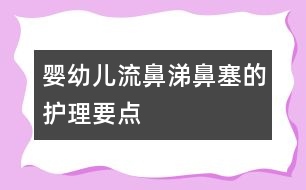 婴幼儿流鼻涕鼻塞的护理要点